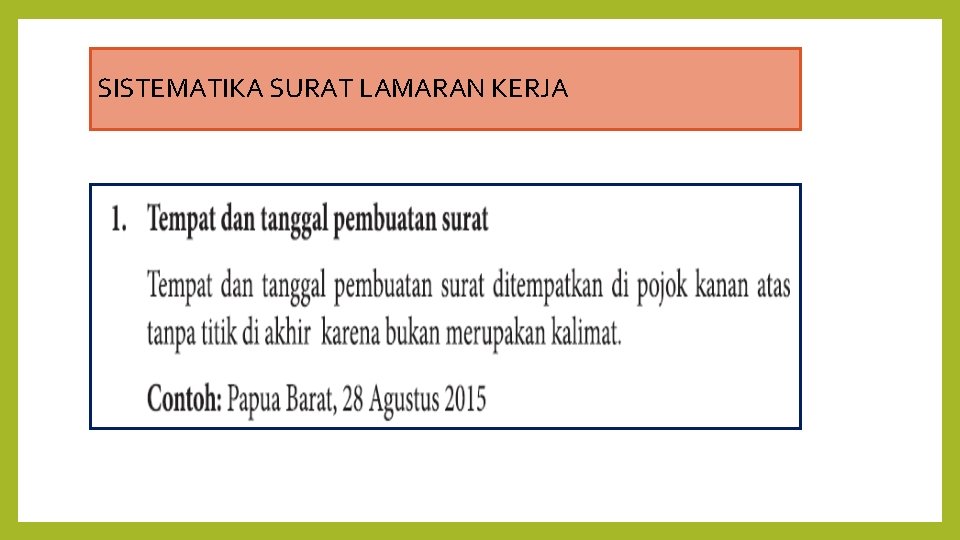 SISTEMATIKA SURAT LAMARAN KERJA

1. Tempat dan tanggal pembuatan surat

Tempat dan tanggal pembuatan surat ditempatkan di pojok kanan atas tanpa titik di akhir karena bukan merupakan kalimat.

Contoh: Papua Barat, 28 Agustus 2015